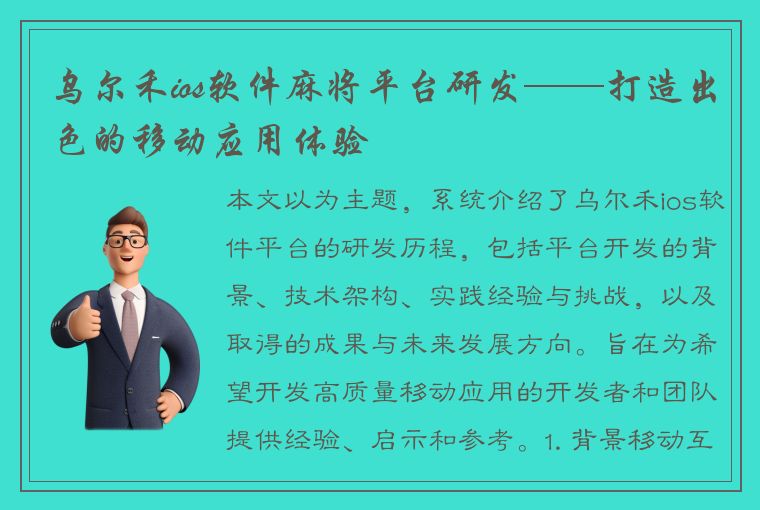 乌尔禾ios软件麻将平台研发——打造出色的移动应用体验

本文以为主题，系统介绍了乌尔禾ios软件平台的研发历程，包括平台开发的背景、技术架构、实践经验与挑战，以及取得的成果与未来发展方向。旨在为希望开发高质量移动应用的开发者和团队提供经验、启示和参考。1. 背景移动互